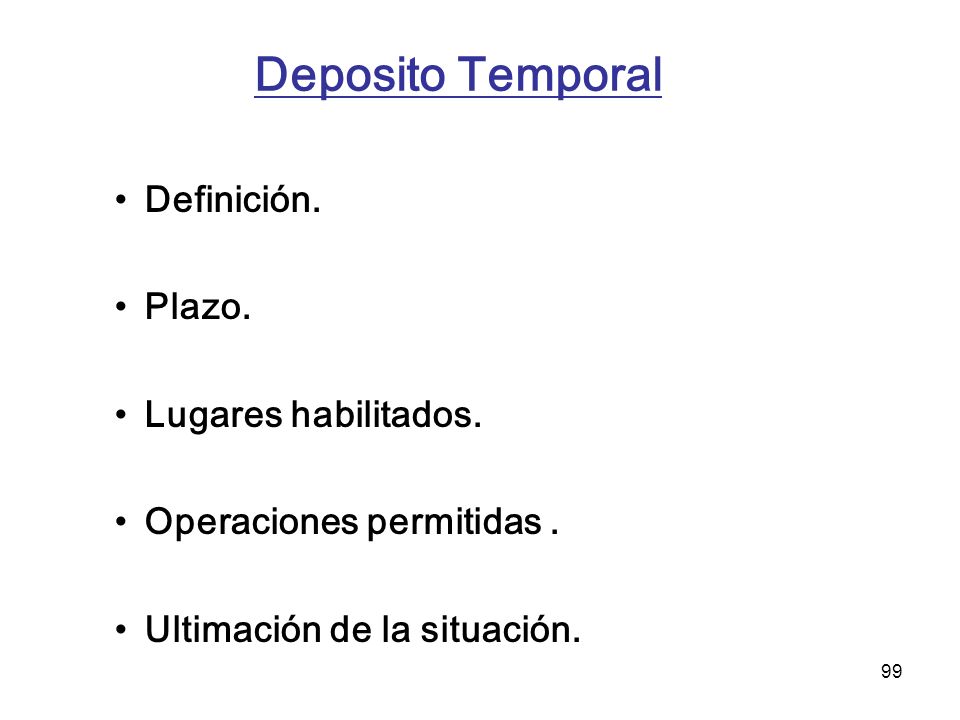 Deposito Temporal

• Definición.

• Plazo.

• Lugares habilitados.

• Operaciones permitidas .

• Ultimación de la situación.

99